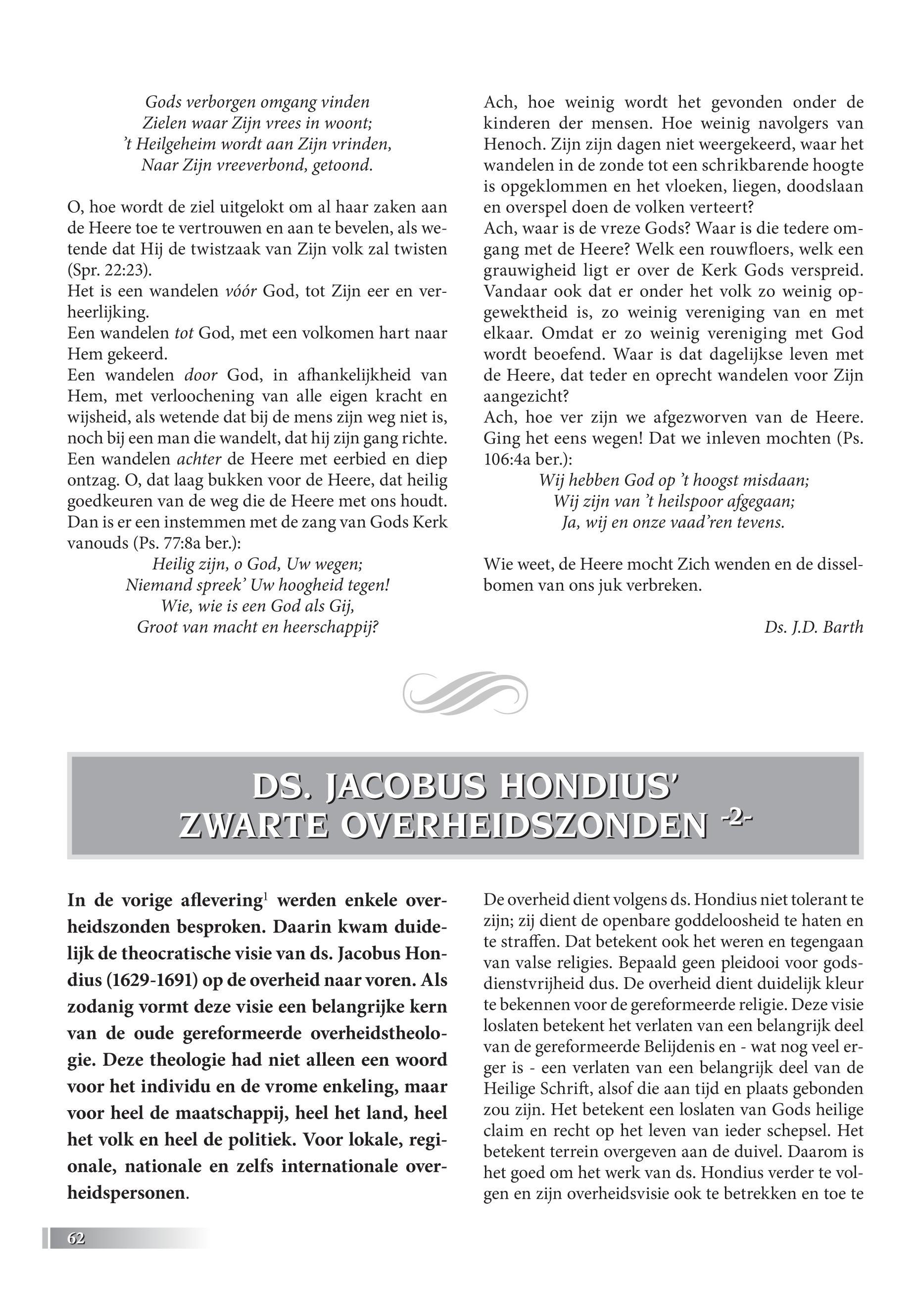 Gods verborgen omgang vinden
Zielen waar Zijn vrees in woont;
't Heilgeheim wordt aan Zijn vrinden,
Naar Zijn vreeverbond, getoond.

O, hoe wordt de ziel uitgelokt om al haar zaken aan de Heere toe te vertrouwen en aan te bevelen, als wetende dat Hij de twistzaak van Zijn volk zal twisten (Spr. 22:23).
Het is een wandelen vóór God, tot Zijn eer en verheerlijking.
Een wandelen tot God, met een volkomen hart naar Hem gekeerd.
Een wandelen door God, in afhankelijkheid van Hem, met verloochening van alle eigen kracht en wijsheid, als wetende dat bij de mens zijn weg niet is, noch bij een man die wandelt, dat hij zijn gang richte.
Een wandelen achter de Heere met eerbied en diep ontzag. O, dat laag bukken voor de Heere, dat heilig goedkeuren van de weg die de Heere met ons houdt. Dan is er een instemmen met de zang van Gods Kerk vanouds (Ps. 77:8a ber.):
Heilig zijn, o God, Uw wegen;
Niemand spreek' Uw hoogheid tegen!
Wie, wie is een God als Gij,
Groot van macht en heerschappij?

Ach, hoe weinig wordt het gevonden onder de kinderen der mensen. Hoe weinig navolgers van Henoch. Zijn zijn dagen niet weergekeerd, waar het wandelen in de zonde tot een schrikbarende hoogte is opgeklommen en het vloeken, liegen, doodslaan en overspel doen de volken verteert?
Ach, waar is de vreze Gods? Waar is die tedere omgang met de Heere? Welk een rouwfloers, welk een grauwigheid ligt er over de Kerk Gods verspreid. Vandaar ook dat er onder het volk zo weinig opgewektheid is, zo weinig vereniging van en met elkaar. Omdat er zo weinig vereniging met God wordt beoefend. Waar is dat dagelijkse leven met de Heere, dat teder en oprecht wandelen voor Zijn aangezicht?
Ach, hoe ver zijn we afgezworven van de Heere. Ging het eens wegen! Dat we inleven mochten (Ps. 106:4a ber.):
Wij hebben God op 't hoogst misdaan;
Wij zijn van 't heilspoor afgegaan;
Ja, wij en onze vaad'ren tevens.

Wie weet, de Heere mocht Zich wenden en de disselbomen van ons juk verbreken.

Ds. J.D. Barth

DS. JACOBUS HONDIUS'
ZWARTE OVERHEIDSZONDEN -2-

In de vorige aflevering$^1$ werden enkele overheidszonden besproken. Daarin kwam duidelijk de theocratische visie van ds. Jacobus Hondius (1629-1691) op de overheid naar voren. Als zodanig vormt deze visie een belangrijke kern van de oude gereformeerde overheidstheologie. Deze theologie had niet alleen een woord voor het individu en de vrome enkeling, maar voor heel de maatschappij, heel het land, heel het volk en heel de politiek. Voor lokale, regionale, nationale en zelfs internationale overheidspersonen.

De overheid dient volgens ds. Hondius niet tolerant te zijn; zij dient de openbare goddeloosheid te haten en te straffen. Dat betekent ook het weren en tegengaan van valse religies. Bepaald geen pleidooi voor godsdienstvrijheid dus. De overheid dient duidelijk kleur te bekennen voor de gereformeerde religie. Deze visie loslaten betekent het verlaten van een belangrijk deel van de gereformeerde Belijdenis en - wat nog veel erger is - een verlaten van een belangrijk deel van de Heilige Schrift, alsof die aan tijd en plaats gebonden zou zijn. Het betekent een loslaten van Gods heilige claim en recht op het leven van ieder schepsel. Het betekent terrein overgeven aan de duivel. Daarom is het goed om het werk van ds. Hondius verder te volgen en zijn overheidsvisie ook te betrekken en toe te

62